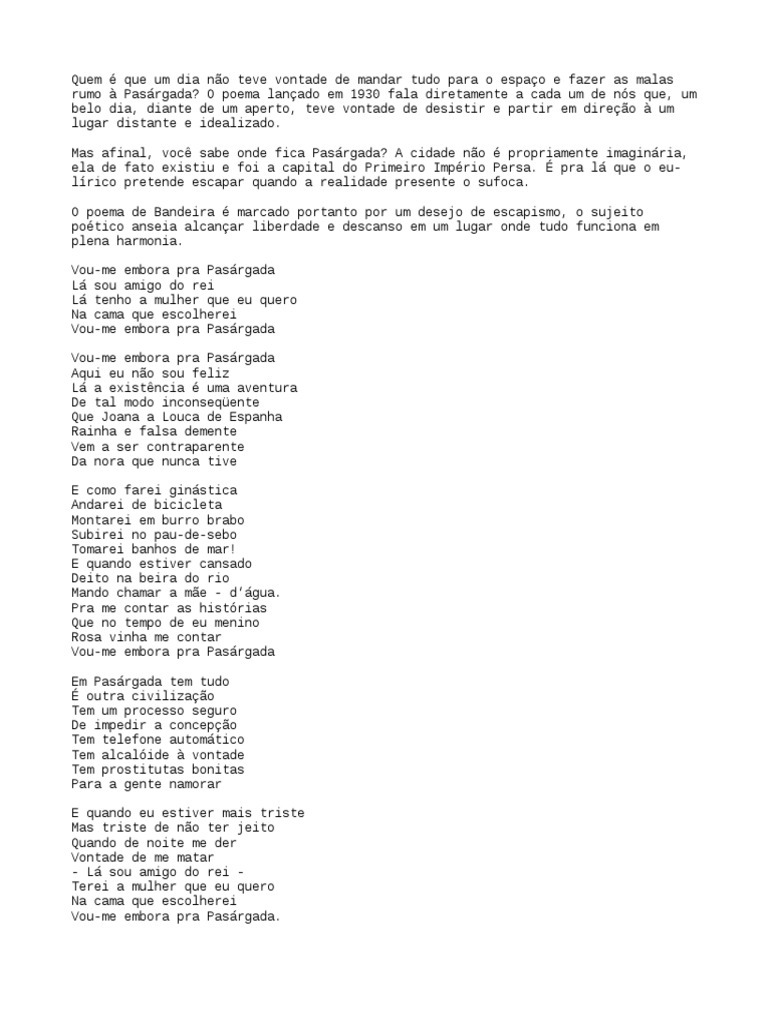 Quem é que um dia não teve vontade de mandar tudo para o espaço e fazer as malas rumo à Pasárgada? O poema lançado em 1930 fala diretamente a cada um de nós que, um belo dia, diante de um aperto, teve vontade de desistir e partir em direção à um lugar distante e idealizado.

Mas afinal, você sabe onde fica Pasárgada? A cidade não é propriamente imaginária, ela de fato existiu e foi a capital do Primeiro Império Persa. É pra lá que o eu-lírico pretende escapar quando a realidade presente o sufoca.

O poema de Bandeira é marcado portanto por um desejo de escapismo, o sujeito poético anseia alcançar liberdade e descanso em um lugar onde tudo funciona em plena harmonia.

Vou-me embora pra Pasárgada
Lá sou amigo do rei
Lá tenho a mulher que eu quero
Na cama que escolherei
Vou-me embora pra Pasárgada

Vou-me embora pra Pasárgada
Aqui eu não sou feliz
Lá a existência é uma aventura
De tal modo inconseqüente
Que Joana a Louca de Espanha
Rainha e falsa demente
Vem a ser contraparente
Da nora que nunca tive

E como farei ginástica
Andarei de bicicleta
Montarei em burro brabo
Subirei no pau-de-sebo
Tomarei banhos de mar!
E quando estiver cansado
Deito na beira do rio
Mando chamar a mãe - d'água.
Pra me contar as histórias
Que no tempo de eu menino
Rosa vinha me contar
Vou-me embora pra Pasárgada

Em Pasárgada tem tudo
É outra civilização
Tem um processo seguro
De impedir a concepção
Tem telefone automático
Tem alcalóide à vontade
Tem prostitutas bonitas
Para a gente namorar

E quando eu estiver mais triste
Mas triste de não ter jeito
Quando de noite me der
Vontade de me matar
- Lá sou amigo do rei -
Terei a mulher que eu quero
Na cama que escolherei
Vou-me embora pra Pasárgada.